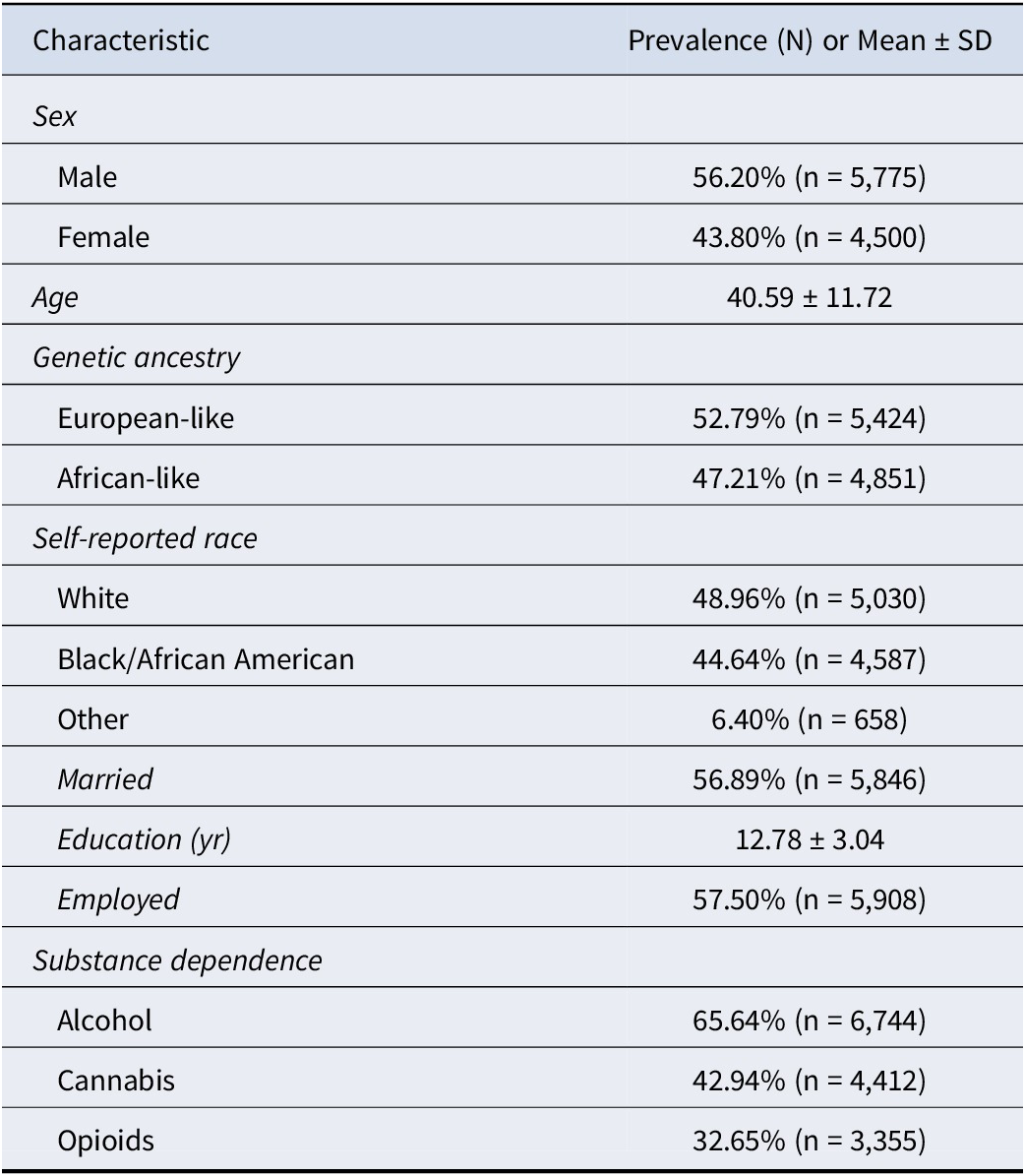 | Characteristic | Prevalence (N) or Mean ± SD |
|---|---|
| Sex | |
| Male | 56.20% (n = 5,775) |
| Female | 43.80% (n = 4,500) |
| Age | 40.59 ± 11.72 |
| Genetic ancestry | |
| European-like | 52.79% (n = 5,424) |
| African-like | 47.21% (n = 4,851) |
| Self-reported race | |
| White | 48.96% (n = 5,030) |
| Black/African American | 44.64% (n = 4,587) |
| Other | 6.40% (n = 658) |
| Married | 56.89% (n = 5,846) |
| Education (yr) | 12.78 ± 3.04 |
| Employed | 57.50% (n = 5,908) |
| Substance dependence | |
| Alcohol | 65.64% (n = 6,744) |
| Cannabis | 42.94% (n = 4,412) |
| Opioids | 32.65% (n = 3,355) |